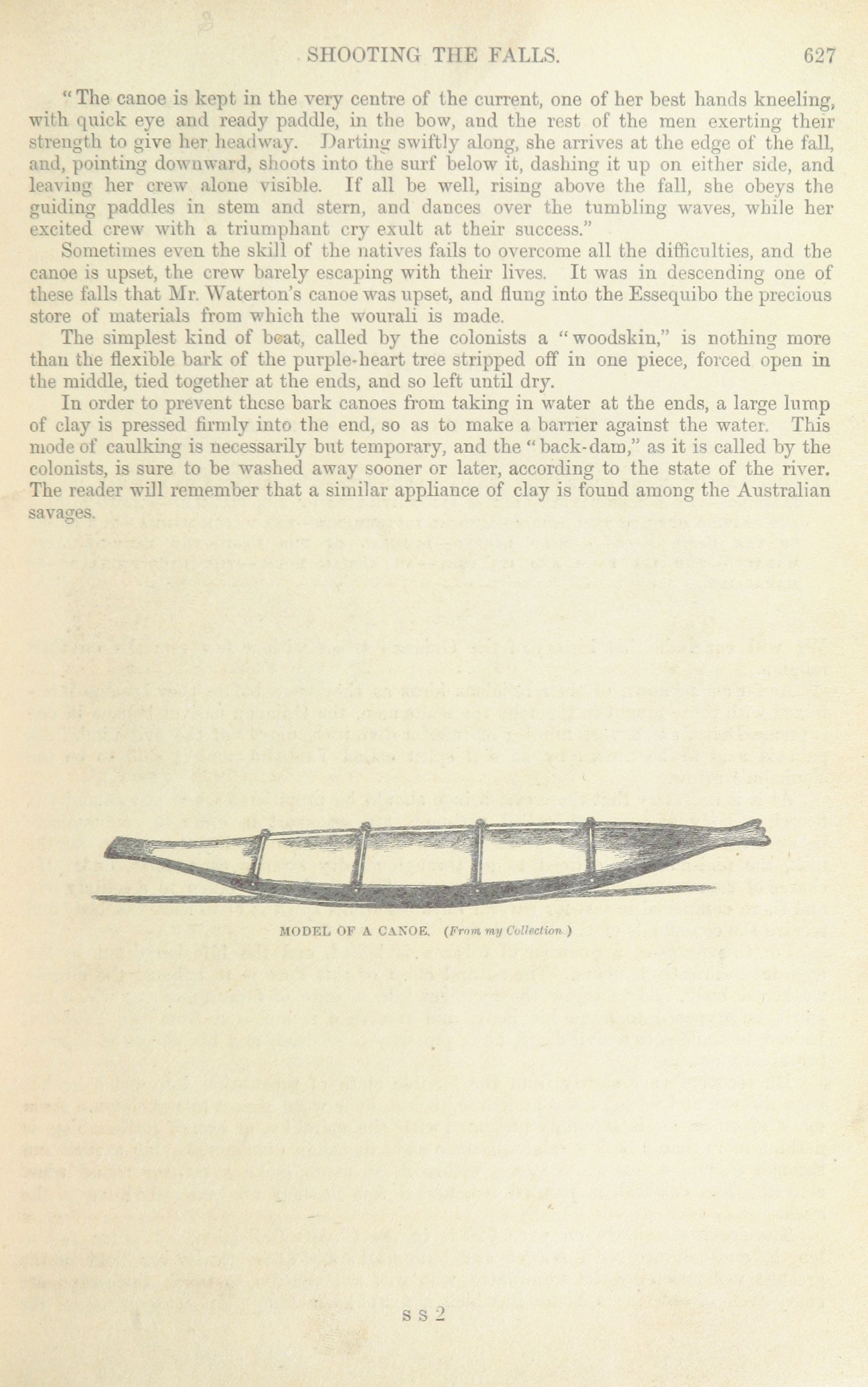 SHOOTING THE FALLS. 627

"The canoe is kept in the very centre of the current, one of her best hands kneeling, with quick eye and ready paddle, in the bow, and the rest of the men exerting their strength to give her headway. Darting swiftly along, she arrives at the edge of the fall, and, pointing downward, shoots into the surf below it, dashing it up on either side, and leaving her crew alone visible. If all be well, rising above the fall, she obeys the guiding paddles in stem and stern, and dances over the tumbling waves, while her excited crew with a triumphant cry exult at their success."

Sometimes even the skill of the natives fails to overcome all the difficulties, and the canoe is upset, the crew barely escaping with their lives. It was in descending one of these falls that Mr. Waterton's canoe was upset, and flung into the Essequibo the precious store of materials from which the wourali is made.

The simplest kind of boat, called by the colonists a "woodskin," is nothing more than the flexible bark of the purple-heart tree stripped off in one piece, forced open in the middle, tied together at the ends, and so left until dry.

In order to prevent these bark canoes from taking in water at the ends, a large lump of clay is pressed firmly into the end, so as to make a barrier against the water. This mode of caulking is necessarily but temporary, and the "back-dam," as it is called by the colonists, is sure to be washed away sooner or later, according to the state of the river. The reader will remember that a similar appliance of clay is found among the Australian savages.

MODEL OF A CANOE. (From my Collection.)

S S 2